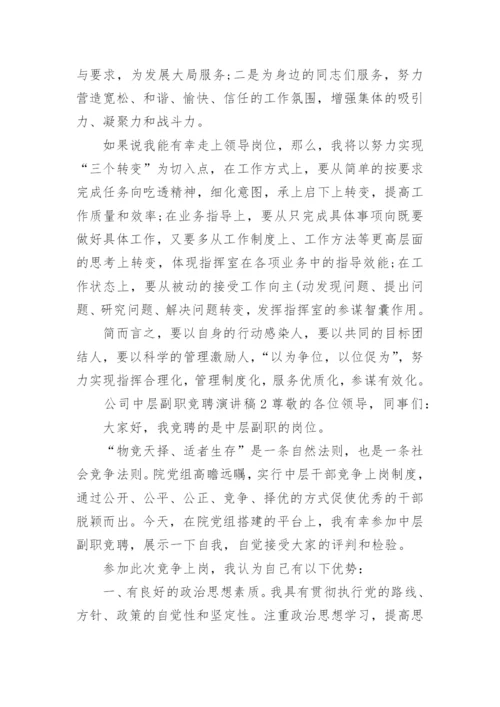 与要求，为发展大局服务;二是为身边的同志们服务，努力营造宽松、和谐、愉快、信任的工作氛围，增强集体的吸引力、凝聚力和战斗力。

如果说我能有幸走上领导岗位，那么，我将以努力实现“三个转变”为切入点，在工作方式上，要从简单的按要求完成任务向吃透精神，细化意图，承上启下上转变，提高工作质量和效率;在业务指导上，要从只完成具体事项向既要做好具体工作，又要多从工作制度上、工作方法等更高层面的思考上转变，体现指挥室在各项业务中的指导效能;在工作状态上，要从被动的接受工作向主(动发现问题、提出问题、研究问题、解决问题转变，发挥指挥室的参谋智囊作用。

简而言之，要以自身的行动感染人，要以共同的目标团结人，要以科学的管理激励人，“以为争位，以位促为”，努力实现指挥合理化，管理制度化，服务优质化，参谋有效化。

公司中层副职竞聘演讲稿2尊敬的各位领导，同事们:

大家好，我竞聘的是中层副职的岗位。

“物竞天择、适者生存”是一条自然法则，也是一条社会竞争法则。院党组高瞻远瞩，实行中层干部竞争上岗制度，通过公开、公平、公正、竞争、择优的方式促使优秀的干部脱颖而出。今天，在院党组搭建的平台上，我有幸参加中层副职竞聘，展示一下自我，自觉接受大家的评判和检验。

参加此次竞争上岗，我认为自己有以下优势:

一、有良好的政治思想素质。我具有贯彻执行党的路线、方针、政策的自觉性和坚定性。注重政治思想学习，提高思